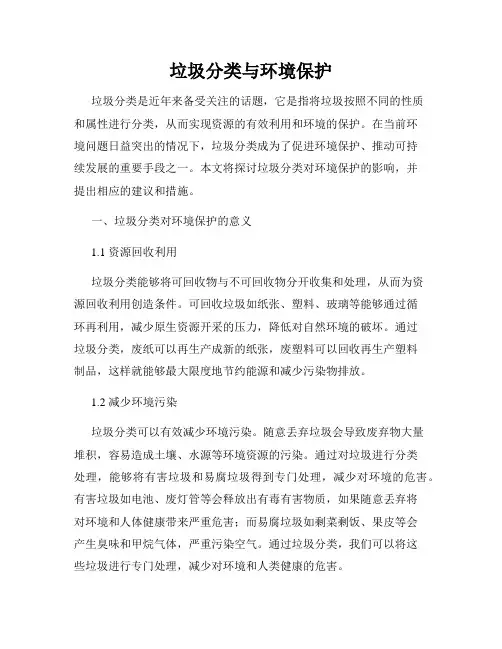 垃圾分类与环境保护

垃圾分类是近年来备受关注的话题，它是指将垃圾按照不同的性质和属性进行分类，从而实现资源的有效利用和环境的保护。在当前环境问题日益突出的情况下，垃圾分类成为了促进环境保护、推动可持续发展的重要手段之一。本文将探讨垃圾分类对环境保护的影响，并提出相应的建议和措施。

一、垃圾分类对环境保护的意义

1.1 资源回收利用

垃圾分类能够将可回收物与不可回收物分开收集和处理，从而为资源回收利用创造条件。可回收垃圾如纸张、塑料、玻璃等能够通过循环再利用，减少原生资源开采的压力，降低对自然环境的破坏。通过垃圾分类，废纸可以再生产成新的纸张，废塑料可以回收再生产塑料制品，这样就能够最大限度地节约能源和减少污染物排放。

1.2 减少环境污染

垃圾分类可以有效减少环境污染。随意丢弃垃圾会导致废弃物大量堆积，容易造成土壤、水源等环境资源的污染。通过对垃圾进行分类处理，能够将有害垃圾和易腐垃圾得到专门处理，减少对环境的危害。有害垃圾如电池、废灯管等会释放出有毒有害物质，如果随意丢弃将对环境和人体健康带来严重危害；而易腐垃圾如剩菜剩饭、果皮等会产生臭味和甲烷气体，严重污染空气。通过垃圾分类，我们可以将这些垃圾进行专门处理，减少对环境和人类健康的危害。